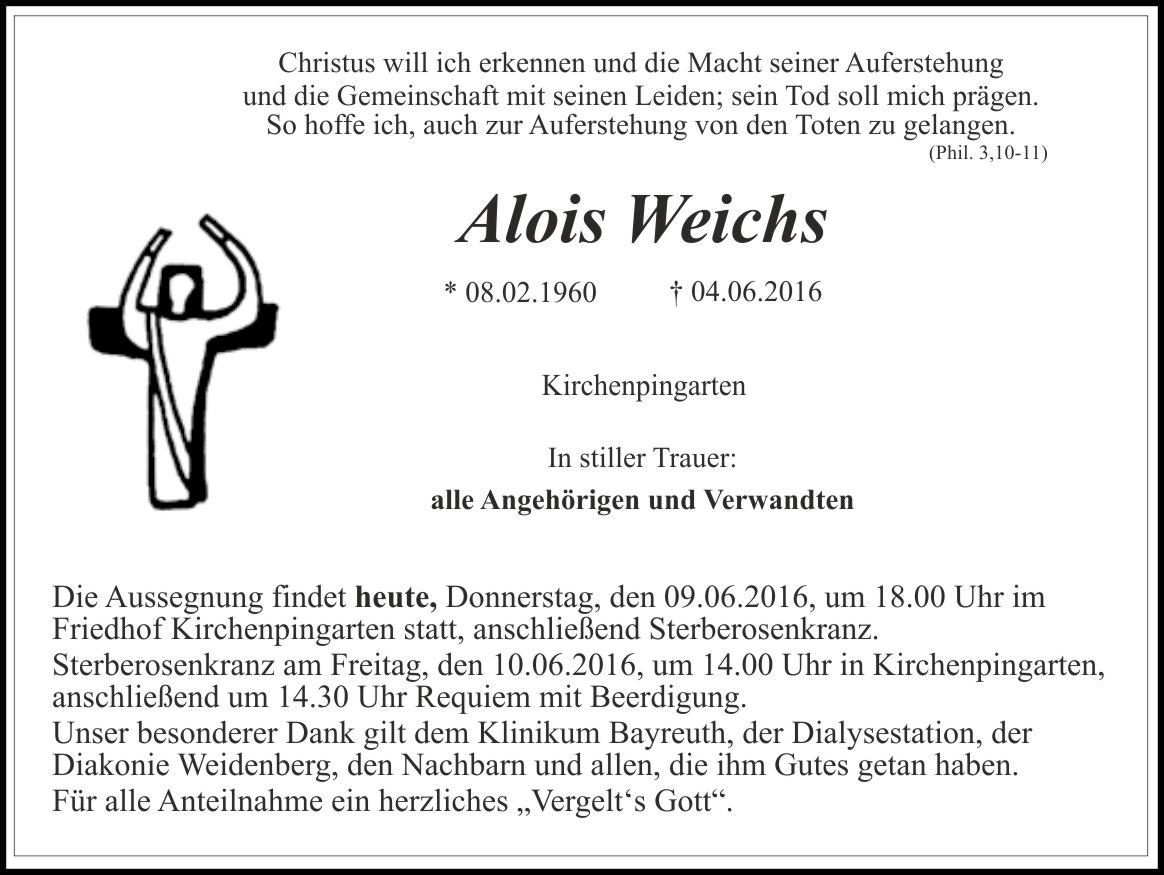 Christus will ich erkennen und die Macht seiner Auferstehung und die Gemeinschaft mit seinen Leiden; sein Tod soll mich prägen. So hoffe ich, auch zur Auferstehung von den Toten zu gelangen.
(Phil. 3,10-11)

Alois Weichs

* 08.02.1960 † 04.06.2016

Kirchenpingarten

In stiller Trauer:
alle Angehörigen und Verwandten

Die Aussegnung findet heute, Donnerstag, den 09.06.2016, um 18.00 Uhr im Friedhof Kirchenpingarten statt, anschließend Sterberosenkranz.
Sterberosenkranz am Freitag, den 10.06.2016, um 14.00 Uhr in Kirchenpingarten, anschließend um 14.30 Uhr Requiem mit Beerdigung.
Unser besonderer Dank gilt dem Klinikum Bayreuth, der Dialysestation, der Diakonie Weidenberg, den Nachbarn und allen, die ihm Gutes getan haben.
Für alle Anteilnahme ein herzliches „Vergelt‘s Gott“.